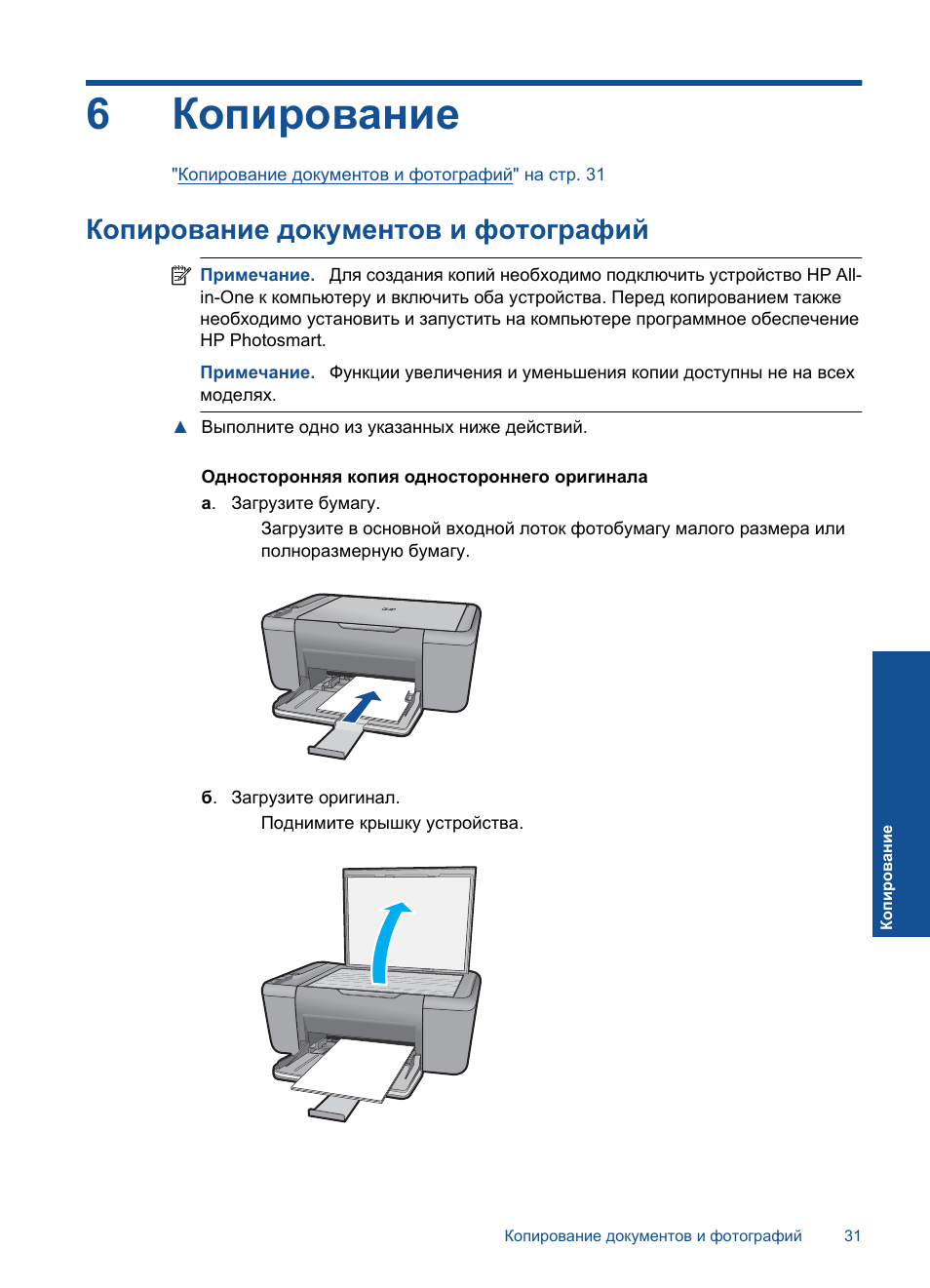 6 Копирование

"Копирование документов и фотографий" на стр. 31

Копирование документов и фотографий

Примечание. Для создания копий необходимо подключить устройство HP All-in-One к компьютеру и включить оба устройства. Перед копированием также необходимо установить и запустить на компьютере программное обеспечение HP Photosmart.

Примечание. Функции увеличения и уменьшения копии доступны не на всех моделях.

▲ Выполните одно из указанных ниже действий.

Односторонняя копия одностороннего оригинала

а. Загрузите бумагу.

Загрузите в основной входной лоток фотобумагу малого размера или полноразмерную бумагу.

б. Загрузите оригинал.

Поднимите крышку устройства.

Копирование

Копирование документов и фотографий 31